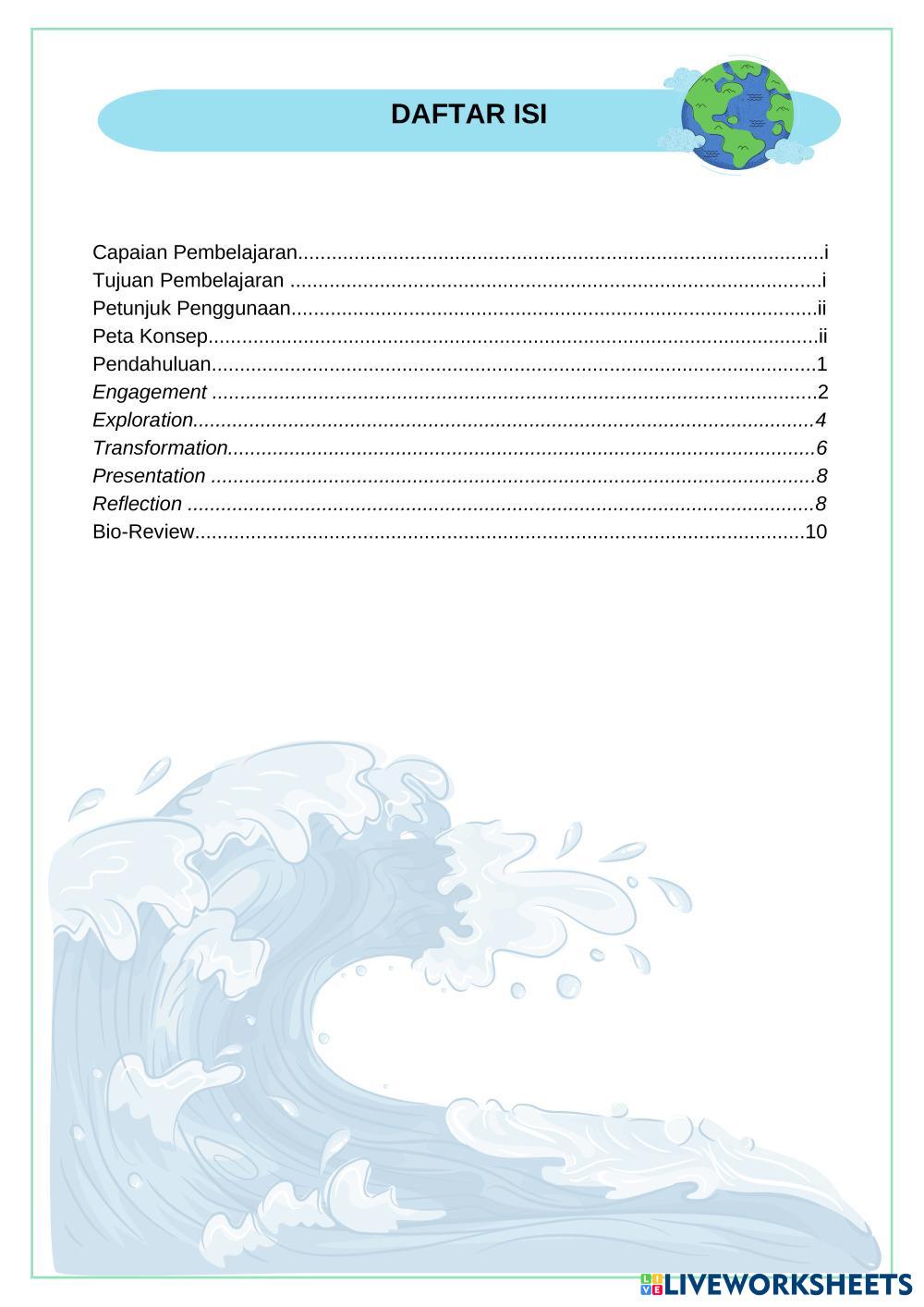 DAFTAR ISI

Capaian Pembelajaran.............................................................................................i
Tujuan Pembelajaran ..............................................................................................i
Petunjuk Penggunaan.............................................................................................ii
Peta Konsep............................................................................................................ii
Pendahuluan...........................................................................................................1
Engagement ...........................................................................................................2
Exploration..............................................................................................................4
Transformation........................................................................................................6
Presentation ...........................................................................................................8
Reflection ...............................................................................................................8
Bio-Review............................................................................................................10

LIVEWORKSHEETS